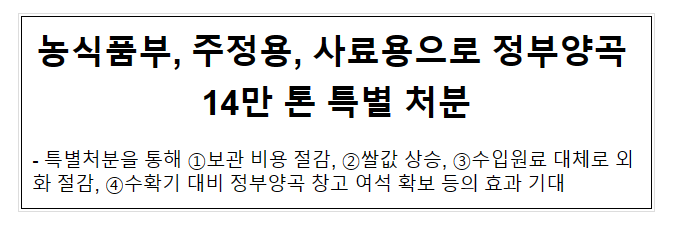 농식품부, 주정용, 사료용으로 정부양곡 14만 톤 특별 처분

- 특별처분을 통해 ①보관 비용 절감, ②쌀값 상승, ③수입원료 대체로 외화 절감, ④수확기 대비 정부양곡 창고 여석 확보 등의 효과 기대